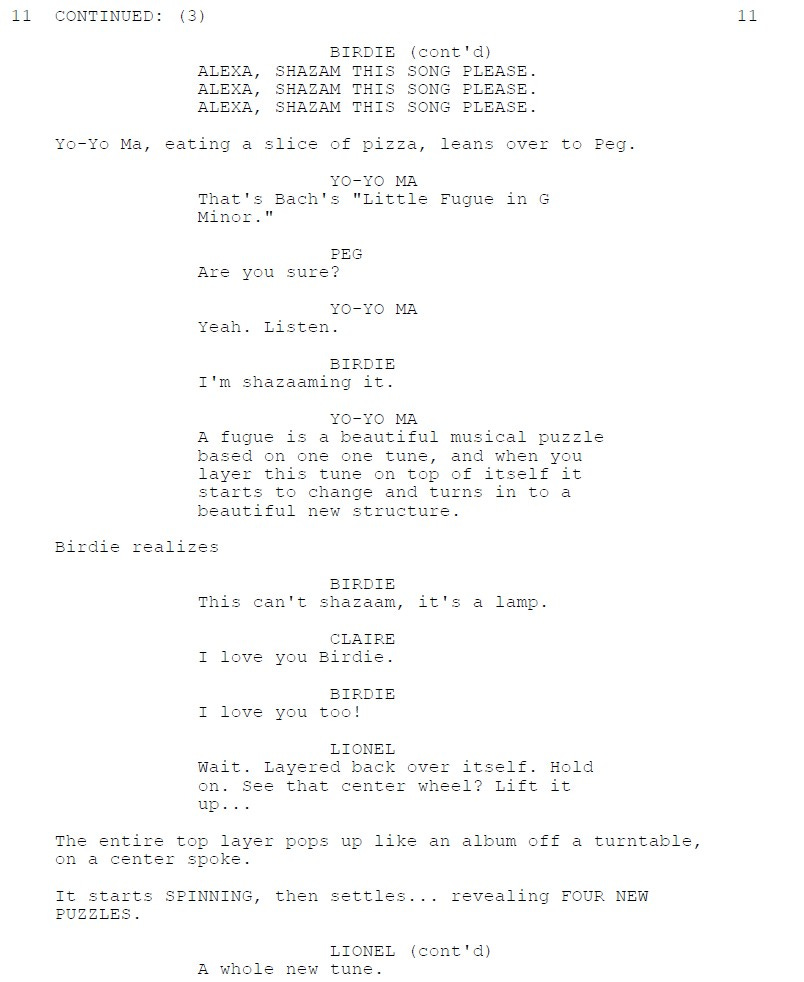 11 CONTINUED: (3) 11

BIRDIE (cont'd)
ALEXA, SHAZAM THIS SONG PLEASE.
ALEXA, SHAZAM THIS SONG PLEASE.
ALEXA, SHAZAM THIS SONG PLEASE.

Yo-Yo Ma, eating a slice of pizza, leans over to Peg.

YO-YO MA
That's Bach's "Little Fugue in G Minor."

PEG
Are you sure?

YO-YO MA
Yeah. Listen.

BIRDIE
I'm shazaaming it.

YO-YO MA
A fugue is a beautiful musical puzzle based on one one tune, and when you layer this tune on top of itself it starts to change and turns in to a beautiful new structure.

Birdie realizes

BIRDIE
This can't shazaam, it's a lamp.

CLAIRE
I love you Birdie.

BIRDIE
I love you too!

LIONEL
Wait. Layered back over itself. Hold on. See that center wheel? Lift it up...

The entire top layer pops up like an album off a turntable, on a center spoke.

It starts SPINNING, then settles... revealing FOUR NEW PUZZLES.

LIONEL (cont'd)
A whole new tune.